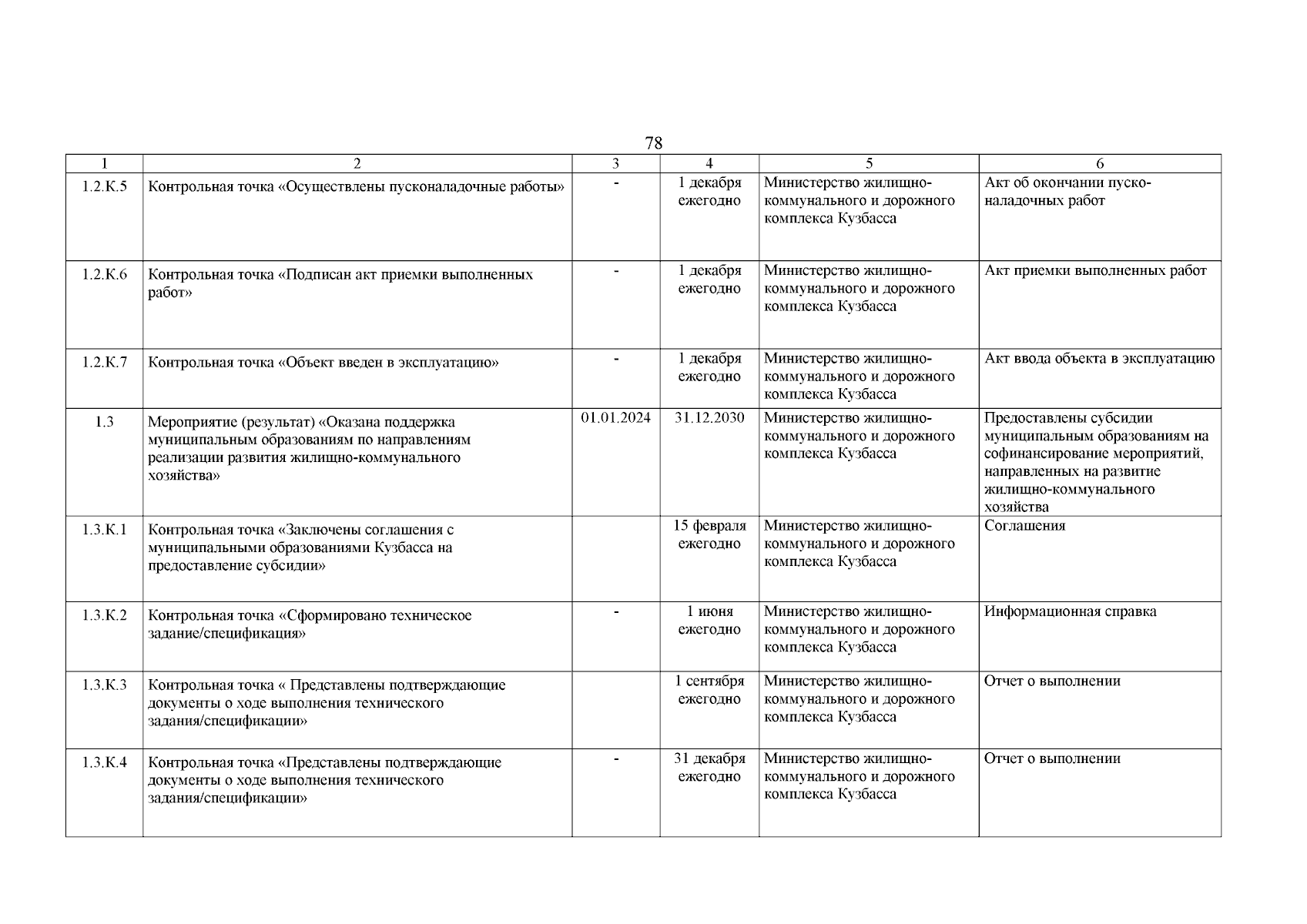 78

| 1 | 2 | 3 | 4 | 5 | 6 |
|---|---|---|---|---|---|
| 1.2.К.5 | Контрольная точка «Осуществлены пусконаладочные работы» | - | 1 декабря ежегодно | Министерство жилищно-коммунального и дорожного комплекса Кузбасса | Акт об окончании пусконаладочных работ |
| 1.2.К.6 | Контрольная точка «Подписан акт приемки выполненных работ» | - | 1 декабря ежегодно | Министерство жилищно-коммунального и дорожного комплекса Кузбасса | Акт приемки выполненных работ |
| 1.2.К.7 | Контрольная точка «Объект введен в эксплуатацию» | - | 1 декабря ежегодно | Министерство жилищно-коммунального и дорожного комплекса Кузбасса | Акт ввода объекта в эксплуатацию |
| 1.3 | Мероприятие (результат) «Оказана поддержка муниципальным образованиям по направлениям реализации развития жилищно-коммунального хозяйства» | 01.01.2024 | 31.12.2030 | Министерство жилищно-коммунального и дорожного комплекса Кузбасса | Предоставлены субсидии муниципальным образованиям на софинансирование мероприятий, направленных на развитие жилищно-коммунального хозяйства |
| 1.3.К.1 | Контрольная точка «Заключены соглашения с муниципальными образованиями Кузбасса на предоставление субсидии» | | 15 февраля ежегодно | Министерство жилищно-коммунального и дорожного комплекса Кузбасса | Соглашения |
| 1.3.К.2 | Контрольная точка «Сформировано техническое задание/спецификация» | - | 1 июня ежегодно | Министерство жилищно-коммунального и дорожного комплекса Кузбасса | Информационная справка |
| 1.3.К.3 | Контрольная точка « Представлены подтверждающие документы о ходе выполнения технического задания/спецификации» | | 1 сентября ежегодно | Министерство жилищно-коммунального и дорожного комплекса Кузбасса | Отчет о выполнении |
| 1.3.К.4 | Контрольная точка «Представлены подтверждающие документы о ходе выполнения технического задания/спецификации» | - | 31 декабря ежегодно | Министерство жилищно-коммунального и дорожного комплекса Кузбасса | Отчет о выполнении |